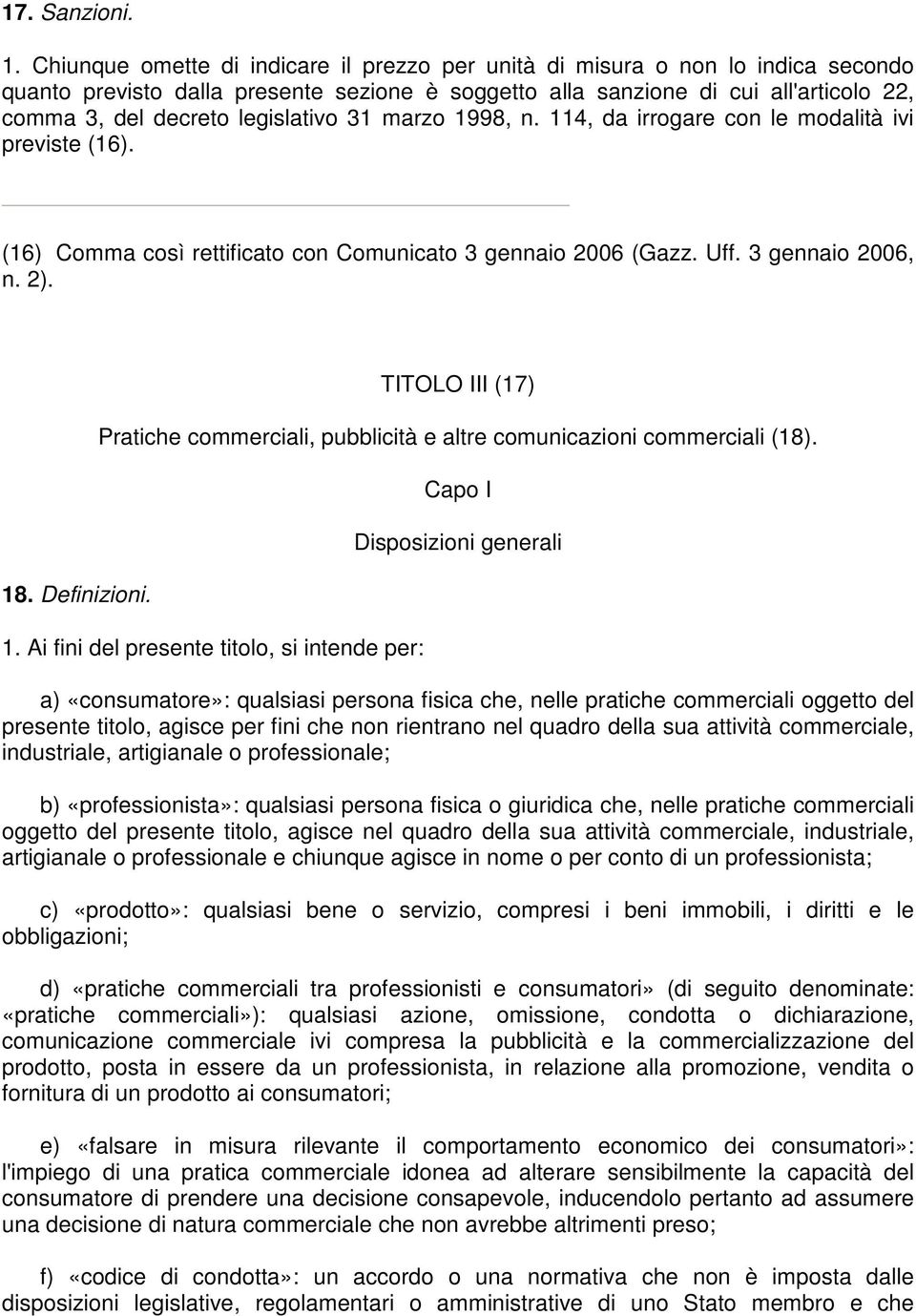 17. Sanzioni.

1. Chiunque omette di indicare il prezzo per unità di misura o non lo indica secondo quanto previsto dalla presente sezione è soggetto alla sanzione di cui all'articolo 22, comma 3, del decreto legislativo 31 marzo 1998, n. 114, da irrogare con le modalità ivi previste (16).

(16) Comma così rettificato con Comunicato 3 gennaio 2006 (Gazz. Uff. 3 gennaio 2006, n. 2).

TITOLO III (17)

Pratiche commerciali, pubblicità e altre comunicazioni commerciali (18).

Capo I

Disposizioni generali

18. Definizioni.

1. Ai fini del presente titolo, si intende per:

a) «consumatore»: qualsiasi persona fisica che, nelle pratiche commerciali oggetto del presente titolo, agisce per fini che non rientrano nel quadro della sua attività commerciale, industriale, artigianale o professionale;

b) «professionista»: qualsiasi persona fisica o giuridica che, nelle pratiche commerciali oggetto del presente titolo, agisce nel quadro della sua attività commerciale, industriale, artigianale o professionale e chiunque agisce in nome o per conto di un professionista;

c) «prodotto»: qualsiasi bene o servizio, compresi i beni immobili, i diritti e le obbligazioni;

d) «pratiche commerciali tra professionisti e consumatori» (di seguito denominate: «pratiche commerciali»): qualsiasi azione, omissione, condotta o dichiarazione, comunicazione commerciale ivi compresa la pubblicità e la commercializzazione del prodotto, posta in essere da un professionista, in relazione alla promozione, vendita o fornitura di un prodotto ai consumatori;

e) «falsare in misura rilevante il comportamento economico dei consumatori»: l'impiego di una pratica commerciale idonea ad alterare sensibilmente la capacità del consumatore di prendere una decisione consapevole, inducendolo pertanto ad assumere una decisione di natura commerciale che non avrebbe altrimenti preso;

f) «codice di condotta»: un accordo o una normativa che non è imposta dalle disposizioni legislative, regolamentari o amministrative di uno Stato membro e che